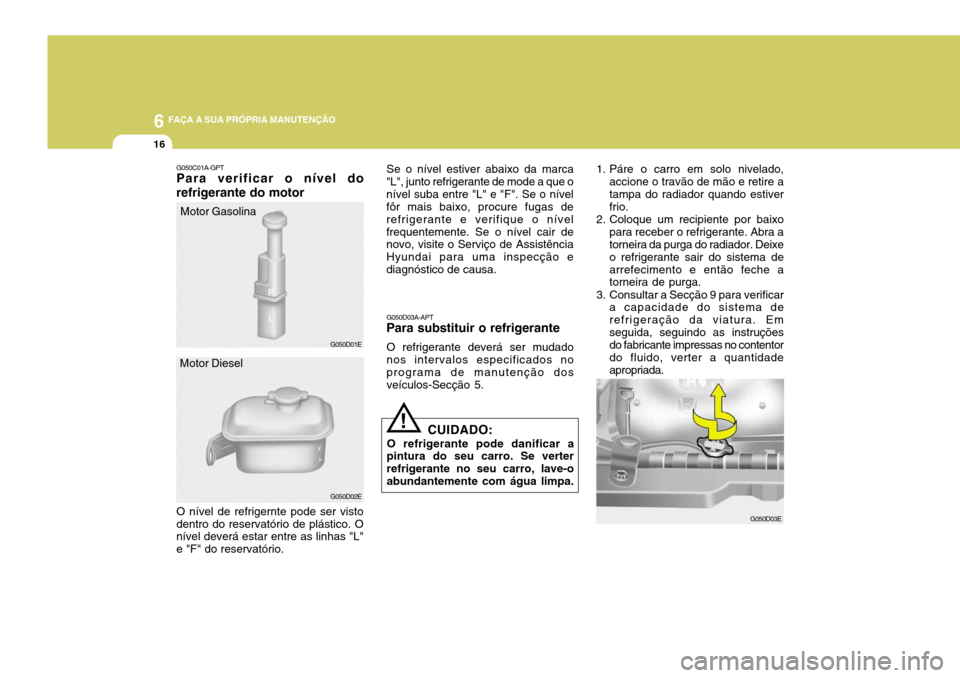 6 FAÇA A SUA PRÓPRIA MANUTENÇÃO

16

G050C01A-GPT
Para verificar o nível do refrigerante do motor

Motor Gasolina

F

L

G050D01E

Motor Diesel

G050D02E

O nível de refrigernte pode ser visto dentro do reservatório de plástico. O nível deverá estar entre as linhas "L" e "F" do reservatório.

Se o nível estiver abaixo da marca "L", junto refrigerante de mode a que o nível suba entre "L" e "F". Se o nível fôr mais baixo, procure fugas de refrigerante e verifique o nível frequentemente. Se o nível cair de novo, visite o Serviço de Assistência Hyundai para uma inspecção e diagnóstico de causa.

G050D03A-APT
Para substituir o refrigerante

O refrigerante deverá ser mudado nos intervalos especificados no programa de manutenção dos veículos-Secção 5.

!
CUIDADO:
O refrigerante pode danificar a pintura do seu carro. Se verter refrigerante no seu carro, lave-o abundantemente com água limpa.

1. Páre o carro em solo nivelado, accione o travão de mão e retire a tampa do radiador quando estiver frio.
2. Coloque um recipiente por baixo para receber o refrigerante. Abra a torneira da purga do radiador. Deixe o refrigerante sair do sistema de arrefecimento e então feche a torneira de purga.
3. Consultar a Secção 9 para verificar a capacidade do sistema de refrigeração da viatura. Em seguida, seguindo as instruções do fabricante impressas no contentor do fluido, verter a quantidade apropriada.

G050D03E

carmanualsonline.info